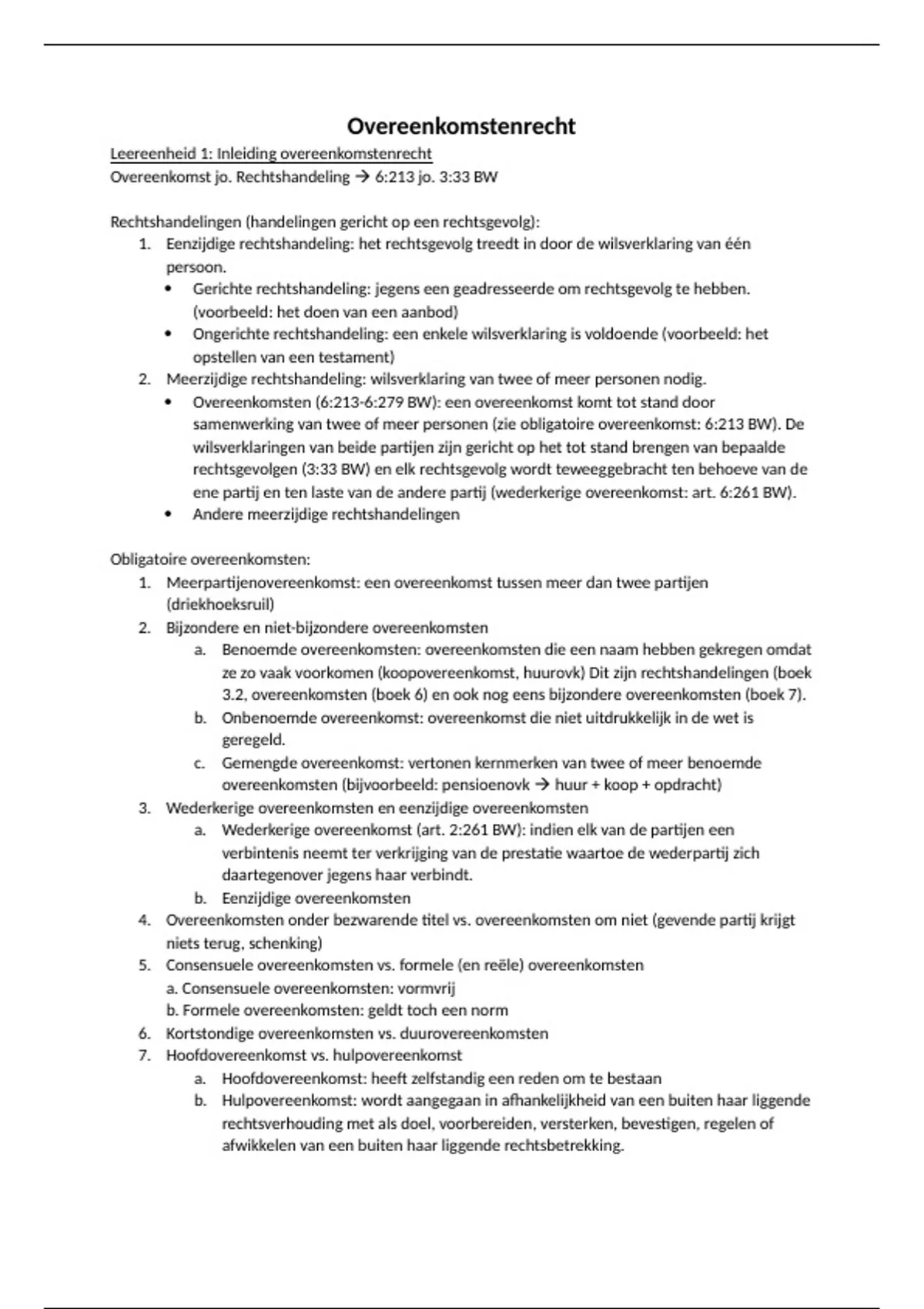 Overeenkomstenrecht

Leereenheid 1: Inleiding overeenkomstenrecht
Overeenkomst jo. Rechtshandeling → 6:213 jo. 3:33 BW

Rechtshandelingen (handelingen gericht op een rechtsgevolg):
1. Eenzijdige rechtshandeling: het rechtsgevolg treedt in door de wilsverklaring van één persoon.
• Gerichte rechtshandeling: jegens een geadresseerde om rechtsgevolg te hebben. (voorbeeld: het doen van een aanbod)
• Ongerichte rechtshandeling: een enkele wilsverklaring is voldoende (voorbeeld: het opstellen van een testament)
2. Meerzijdige rechtshandeling: wilsverklaring van twee of meer personen nodig.
• Overeenkomsten (6:213-6:279 BW): een overeenkomst komt tot stand door samenwerking van twee of meer personen (zie obligatoire overeenkomst: 6:213 BW). De wilsverklaringen van beide partijen zijn gericht op het tot stand brengen van bepaalde rechtsgevolgen (3:33 BW) en elk rechtsgevolg wordt teweeggebracht ten behoeve van de ene partij en ten laste van de andere partij (wederkerige overeenkomst: art. 6:261 BW).
• Andere meerzijdige rechtshandelingen

Obligatoire overeenkomsten:
1. Meerpartijenovereenkomst: een overeenkomst tussen meer dan twee partijen (driekhoeksruil)
2. Bijzondere en niet-bijzondere overeenkomsten
a. Benoemde overeenkomsten: overeenkomsten die een naam hebben gekregen omdat ze zo vaak voorkomen (koopovereenkomst, huurovk) Dit zijn rechtshandelingen (boek 3.2, overeenkomsten (boek 6) en ook nog eens bijzondere overeenkomsten (boek 7).
b. Onbenoemde overeenkomst: overeenkomst die niet uitdrukkelijk in de wet is geregeld.
c. Gemengde overeenkomst: vertonen kernmerken van twee of meer benoemde overeenkomsten (bijvoorbeeld: pensioenovk → huur + koop + opdracht)
3. Wederkerige overeenkomsten en eenzijdige overeenkomsten
a. Wederkerige overeenkomst (art. 2:261 BW): indien elk van de partijen een verbintenis neemt ter verkrijging van de prestatie waartoe de wederpartij zich daartegenover jegens haar verbindt.
b. Eenzijdige overeenkomsten
4. Overeenkomsten onder bezwarende titel vs. overeenkomsten om niet (gevende partij krijgt niets terug, schenking)
5. Consensuele overeenkomsten vs. formele (en reële) overeenkomsten
a. Consensuele overeenkomsten: vormvrij
b. Formele overeenkomsten: geldt toch een norm
6. Kortstondige overeenkomsten vs. duurovereenkomsten
7. Hoofdovereenkomst vs. hulpovereenkomst
a. Hoofdovereenkomst: heeft zelfstandig een reden om te bestaan
b. Hulpovereenkomst: wordt aangegaan in afhankelijkheid van een buiten haar liggende rechtsverhouding met als doel, voorbereiden, versterken, bevestigen, regelen of afwikkelen van een buiten haar liggende rechtsbetrekking.